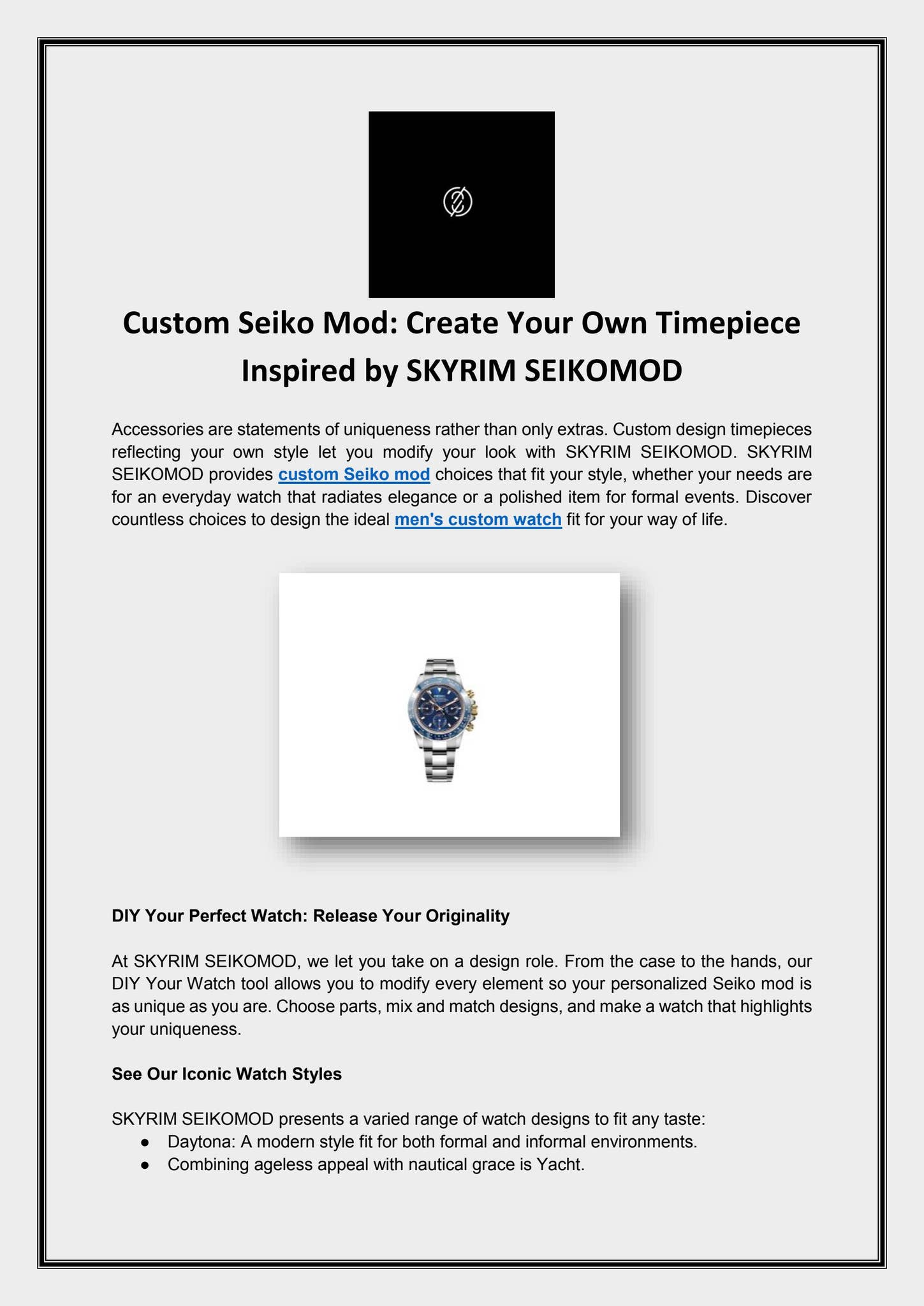 Custom Seiko Mod: Create Your Own Timepiece Inspired by SKYRIM SEIKOMOD

Accessories are statements of uniqueness rather than only extras. Custom design timepieces reflecting your own style let you modify your look with SKYRIM SEIKOMOD. SKYRIM SEIKOMOD provides custom Seiko mod choices that fit your style, whether your needs are for an everyday watch that radiates elegance or a polished item for formal events. Discover countless choices to design the ideal men's custom watch fit for your way of life.

DIY Your Perfect Watch: Release Your Originality

At SKYRIM SEIKOMOD, we let you take on a design role. From the case to the hands, our DIY Your Watch tool allows you to modify every element so your personalized Seiko mod is as unique as you are. Choose parts, mix and match designs, and make a watch that highlights your uniqueness.

See Our Iconic Watch Styles

SKYRIM SEIKOMOD presents a varied range of watch designs to fit any taste:
• Daytona: A modern style fit for both formal and informal environments.
• Combining ageless appeal with nautical grace is Yacht.